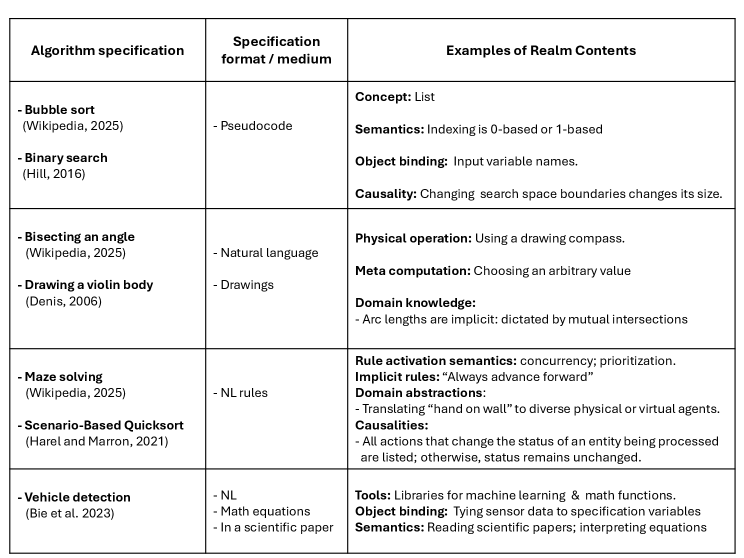 | Algorithm specification | Specification format / medium | Examples of Realm Contents |
|---|---|---|
| - Bubble sort (Wikipedia, 2025) - Binary search (Hill, 2016) | - Pseudocode | Concept: List Semantics: Indexing is 0-based or 1-based Object binding: Input variable names. Causality: Changing search space boundaries changes its size. |
| - Bisecting an angle (Wikipedia, 2025) - Drawing a violin body (Denis, 2006) | - Natural language - Drawings | Physical operation: Using a drawing compass. Meta computation: Choosing an arbitrary value Domain knowledge: - Arc lengths are implicit: dictated by mutual intersections |
| - Maze solving (Wikipedia, 2025) - Scenario-Based Quicksort (Harel and Marron, 2021) | - NL rules | Rule activation semantics: concurrency; prioritization. Implicit rules: “Always advance forward” Domain abstractions: - Translating “hand on wall” to diverse physical or virtual agents. Causalities: - All actions that change the status of an entity being processed are listed; otherwise, status remains unchanged. |
| - Vehicle detection (Bie et al. 2023) | - NL - Math equations - In a scientific paper | Tools: Libraries for machine learning & math functions. Object binding: Tying sensor data to specification variables Semantics: Reading scientific papers; interpreting equations |